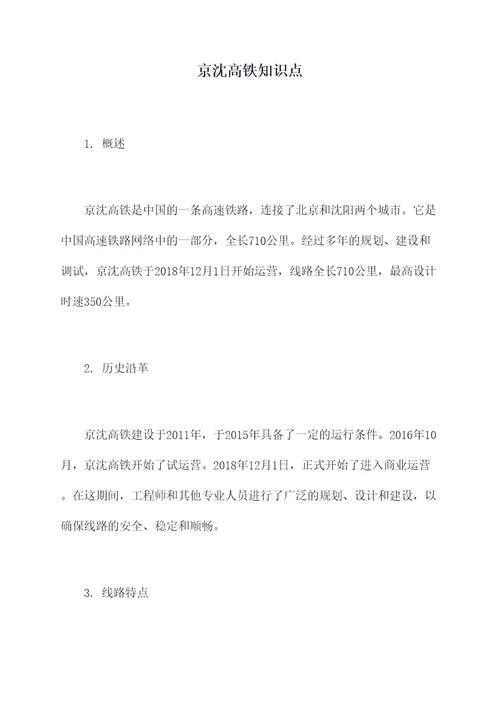 京沈高铁知识点

1. 概述

京沈高铁是中国的一条高速铁路，连接了北京和沈阳两个城市。它是中国高速铁路网络中的一部分，全长710公里。经过多年的规划、建设和调试，京沈高铁于2018年12月1日开始运营，线路全长710公里，最高设计时速350公里。

2. 历史沿革

京沈高铁建设于2011年，于2015年具备了一定的运行条件。2016年10月，京沈高铁开始了试运营。2018年12月1日，正式开始了进入商业运营。在这期间，工程师和其他专业人员进行了广泛的规划、设计和建设，以确保线路的安全、稳定和顺畅。

3. 线路特点